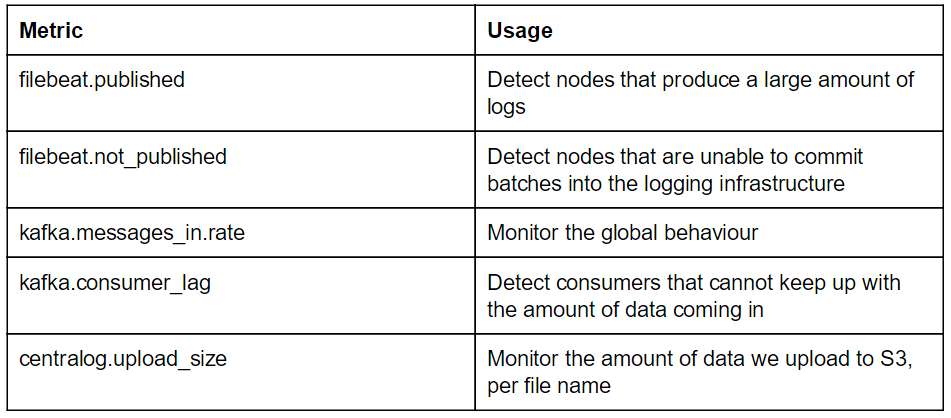 | Metric | Usage |
|---|---|
| filebeat.published | Detect nodes that produce a large amount of logs |
| filebeat.not_published | Detect nodes that are unable to commit batches into the logging infrastructure |
| kafka.messages_in.rate | Monitor the global behaviour |
| kafka.consumer_lag | Detect consumers that cannot keep up with the amount of data coming in |
| centralog.upload_size | Monitor the amount of data we upload to S3, per file name |